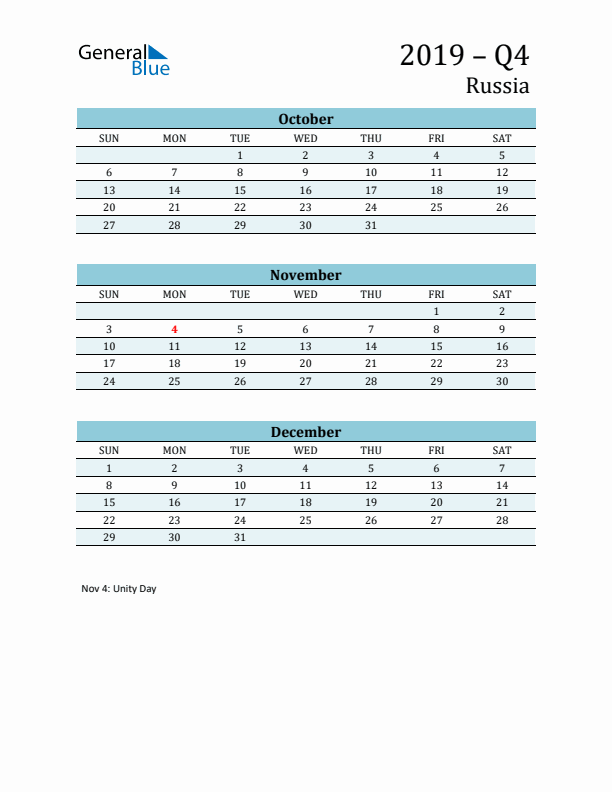 General Blue

2019 – Q4
Russia

October

| SUN | MON | TUE | WED | THU | FRI | SAT |
|---|---|---|---|---|---|---|
| | | 1 | 2 | 3 | 4 | 5 |
| 6 | 7 | 8 | 9 | 10 | 11 | 12 |
| 13 | 14 | 15 | 16 | 17 | 18 | 19 |
| 20 | 21 | 22 | 23 | 24 | 25 | 26 |
| 27 | 28 | 29 | 30 | 31 | | |

November

| SUN | MON | TUE | WED | THU | FRI | SAT |
|---|---|---|---|---|---|---|
| | | | | | 1 | 2 |
| 3 | 4 | 5 | 6 | 7 | 8 | 9 |
| 10 | 11 | 12 | 13 | 14 | 15 | 16 |
| 17 | 18 | 19 | 20 | 21 | 22 | 23 |
| 24 | 25 | 26 | 27 | 28 | 29 | 30 |

December

| SUN | MON | TUE | WED | THU | FRI | SAT |
|---|---|---|---|---|---|---|
| 1 | 2 | 3 | 4 | 5 | 6 | 7 |
| 8 | 9 | 10 | 11 | 12 | 13 | 14 |
| 15 | 16 | 17 | 18 | 19 | 20 | 21 |
| 22 | 23 | 24 | 25 | 26 | 27 | 28 |
| 29 | 30 | 31 | | | | |

Nov 4: Unity Day